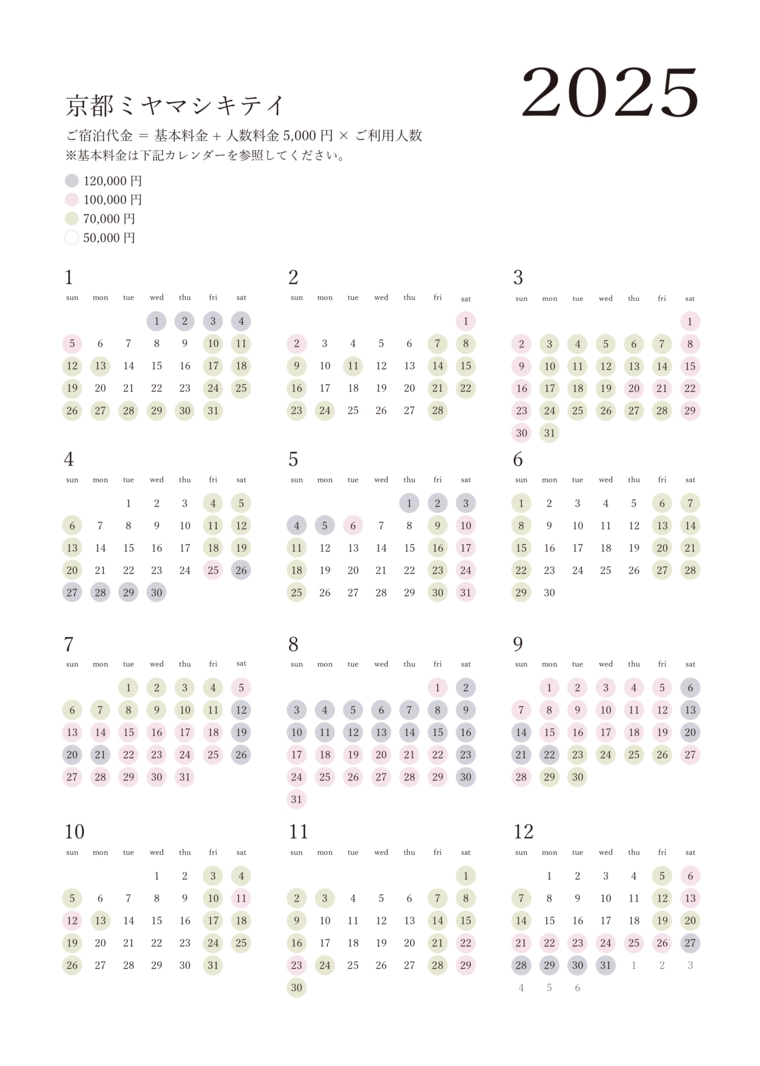 京都ミヤマシキテイ

2025

ご宿泊代金 = 基本料金 + 人数料金 5,000 円 × ご利用人数
※基本料金は下記カレンダーを参照してください。

120,000 円
100,000 円
70,000 円
50,000 円

1

| sun | mon | tue | wed | thu | fri | sat |
|---|---|---|---|---|---|---|
| | | | 1 | 2 | 3 | 4 |
| 5 | 6 | 7 | 8 | 9 | 10 | 11 |
| 12 | 13 | 14 | 15 | 16 | 17 | 18 |
| 19 | 20 | 21 | 22 | 23 | 24 | 25 |
| 26 | 27 | 28 | 29 | 30 | 31 | |

2

| sun | mon | tue | wed | thu | fri | sat |
|---|---|---|---|---|---|---|
| | | | | | | 1 |
| 2 | 3 | 4 | 5 | 6 | 7 | 8 |
| 9 | 10 | 11 | 12 | 13 | 14 | 15 |
| 16 | 17 | 18 | 19 | 20 | 21 | 22 |
| 23 | 24 | 25 | 26 | 27 | 28 | |

3

| sun | mon | tue | wed | thu | fri | sat |
|---|---|---|---|---|---|---|
| | | | | | | 1 |
| 2 | 3 | 4 | 5 | 6 | 7 | 8 |
| 9 | 10 | 11 | 12 | 13 | 14 | 15 |
| 16 | 17 | 18 | 19 | 20 | 21 | 22 |
| 23 | 24 | 25 | 26 | 27 | 28 | 29 |
| 30 | 31 | | | | | |

4

| sun | mon | tue | wed | thu | fri | sat |
|---|---|---|---|---|---|---|
| | | 1 | 2 | 3 | 4 | 5 |
| 6 | 7 | 8 | 9 | 10 | 11 | 12 |
| 13 | 14 | 15 | 16 | 17 | 18 | 19 |
| 20 | 21 | 22 | 23 | 24 | 25 | 26 |
| 27 | 28 | 29 | 30 | | | |

5

| sun | mon | tue | wed | thu | fri | sat |
|---|---|---|---|---|---|---|
| | | | | 1 | 2 | 3 |
| 4 | 5 | 6 | 7 | 8 | 9 | 10 |
| 11 | 12 | 13 | 14 | 15 | 16 | 17 |
| 18 | 19 | 20 | 21 | 22 | 23 | 24 |
| 25 | 26 | 27 | 28 | 29 | 30 | 31 |

6

| sun | mon | tue | wed | thu | fri | sat |
|---|---|---|---|---|---|---|
| 1 | 2 | 3 | 4 | 5 | 6 | 7 |
| 8 | 9 | 10 | 11 | 12 | 13 | 14 |
| 15 | 16 | 17 | 18 | 19 | 20 | 21 |
| 22 | 23 | 24 | 25 | 26 | 27 | 28 |
| 29 | 30 | | | | | |

7

| sun | mon | tue | wed | thu | fri | sat |
|---|---|---|---|---|---|---|
| | | 1 | 2 | 3 | 4 | 5 |
| 6 | 7 | 8 | 9 | 10 | 11 | 12 |
| 13 | 14 | 15 | 16 | 17 | 18 | 19 |
| 20 | 21 | 22 | 23 | 24 | 25 | 26 |
| 27 | 28 | 29 | 30 | 31 | | |

8

| sun | mon | tue | wed | thu | fri | sat |
|---|---|---|---|---|---|---|
| | | | | | 1 | 2 |
| 3 | 4 | 5 | 6 | 7 | 8 | 9 |
| 10 | 11 | 12 | 13 | 14 | 15 | 16 |
| 17 | 18 | 19 | 20 | 21 | 22 | 23 |
| 24 | 25 | 26 | 27 | 28 | 29 | 30 |
| 31 | | | | | | |

9

| sun | mon | tue | wed | thu | fri | sat |
|---|---|---|---|---|---|---|
| | 1 | 2 | 3 | 4 | 5 | 6 |
| 7 | 8 | 9 | 10 | 11 | 12 | 13 |
| 14 | 15 | 16 | 17 | 18 | 19 | 20 |
| 21 | 22 | 23 | 24 | 25 | 26 | 27 |
| 28 | 29 | 30 | | | | |

10

| sun | mon | tue | wed | thu | fri | sat |
|---|---|---|---|---|---|---|
| | | | 1 | 2 | 3 | 4 |
| 5 | 6 | 7 | 8 | 9 | 10 | 11 |
| 12 | 13 | 14 | 15 | 16 | 17 | 18 |
| 19 | 20 | 21 | 22 | 23 | 24 | 25 |
| 26 | 27 | 28 | 29 | 30 | 31 | |

11

| sun | mon | tue | wed | thu | fri | sat |
|---|---|---|---|---|---|---|
| | | | | | | 1 |
| 2 | 3 | 4 | 5 | 6 | 7 | 8 |
| 9 | 10 | 11 | 12 | 13 | 14 | 15 |
| 16 | 17 | 18 | 19 | 20 | 21 | 22 |
| 23 | 24 | 25 | 26 | 27 | 28 | 29 |
| 30 | | | | | | |

12

| sun | mon | tue | wed | thu | fri | sat |
|---|---|---|---|---|---|---|
| | 1 | 2 | 3 | 4 | 5 | 6 |
| 7 | 8 | 9 | 10 | 11 | 12 | 13 |
| 14 | 15 | 16 | 17 | 18 | 19 | 20 |
| 21 | 22 | 23 | 24 | 25 | 26 | 27 |
| 28 | 29 | 30 | 31 | 1 | 2 | 3 |
| 4 | 5 | 6 | | | | |